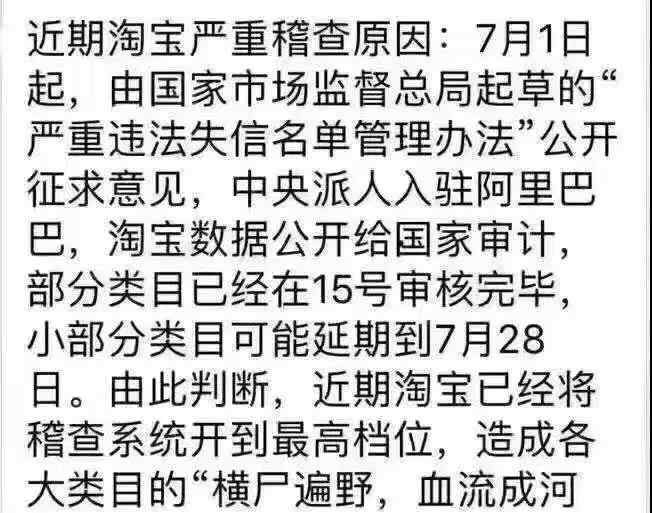 近期淘宝严重稽查原因：7月1日起，由国家市场监督总局起草的“严重违法失信名单管理办法”公开征求意见，中央派人入驻阿里巴巴，淘宝数据公开给国家审计，部分类目已经在15号审核完毕，小部分类目可能延期到7月28日。由此判断，近期淘宝已经将稽查系统开到最高档位，造成各大类目的“横尸遍野，血流成河